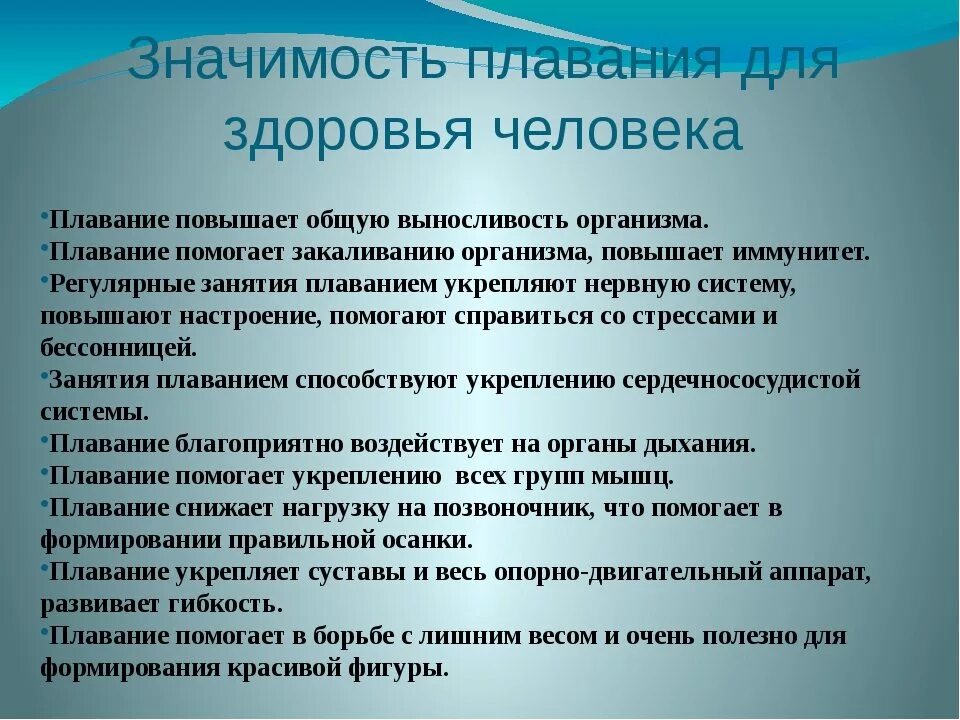 Значимость плавания для здоровья человека

•Плавание повышает общую выносливость организма.
•Плавание помогает закаливанию организма, повышает иммунитет.
•Регулярные занятия плаванием укрепляют нервную систему, повышают настроение, помогают справиться со стрессами и бессонницей.
•Занятия плаванием способствуют укреплению сердечнососудистой системы.
•Плавание благоприятно воздействует на органы дыхания.
•Плавание помогает укреплению всех групп мышц.
•Плавание снижает нагрузку на позвоночник, что помогает в формировании правильной осанки.
•Плавание укрепляет суставы и весь опорно-двигательный аппарат, развивает гибкость.
•Плавание помогает в борьбе с лишним весом и очень полезно для формирования красивой фигуры.